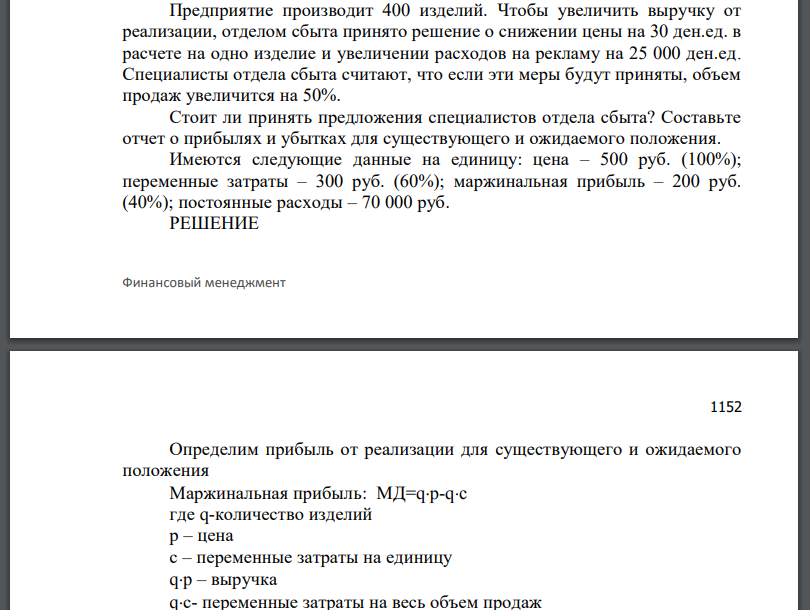 Предприятие производит 400 изделий. Чтобы увеличить выручку от реализации, отделом сбыта принято решение о снижении цены на 30 ден.ед. в расчете на одно изделие и увеличении расходов на рекламу на 25 000 ден.ед. Специалисты отдела сбыта считают, что если эти меры будут приняты, объем продаж увеличится на 50%.

Стоит ли принять предложения специалистов отдела сбыта? Составьте отчет о прибылях и убытках для существующего и ожидаемого положения.

Имеются следующие данные на единицу: цена – 500 руб. (100%); переменные затраты – 300 руб. (60%); маржинальная прибыль – 200 руб. (40%); постоянные расходы – 70 000 руб.

РЕШЕНИЕ

Финансовый менеджмент

1152

Определим прибыль от реализации для существующего и ожидаемого положения

Маржинальная прибыль: МД=q·p-q·c

где q-количество изделий

p – цена

c – переменные затраты на единицу

q·p – выручка

q·c- переменные затраты на весь объем продаж